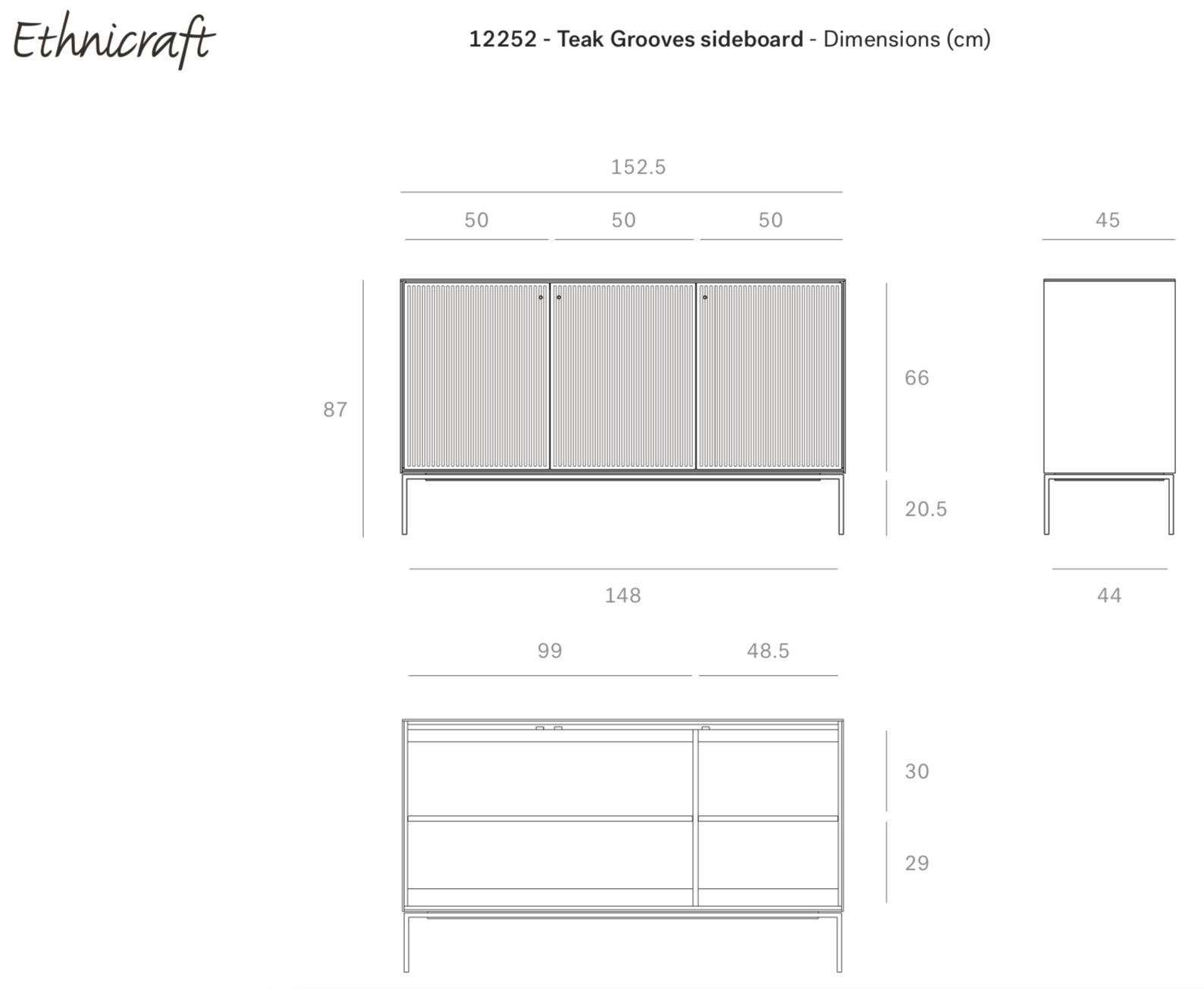 Ethnicraft

12252 - Teak Grooves sideboard - Dimensions (cm)

152.5

50 50 50

45

87

66

20.5

148

44

99 48.5

30

29